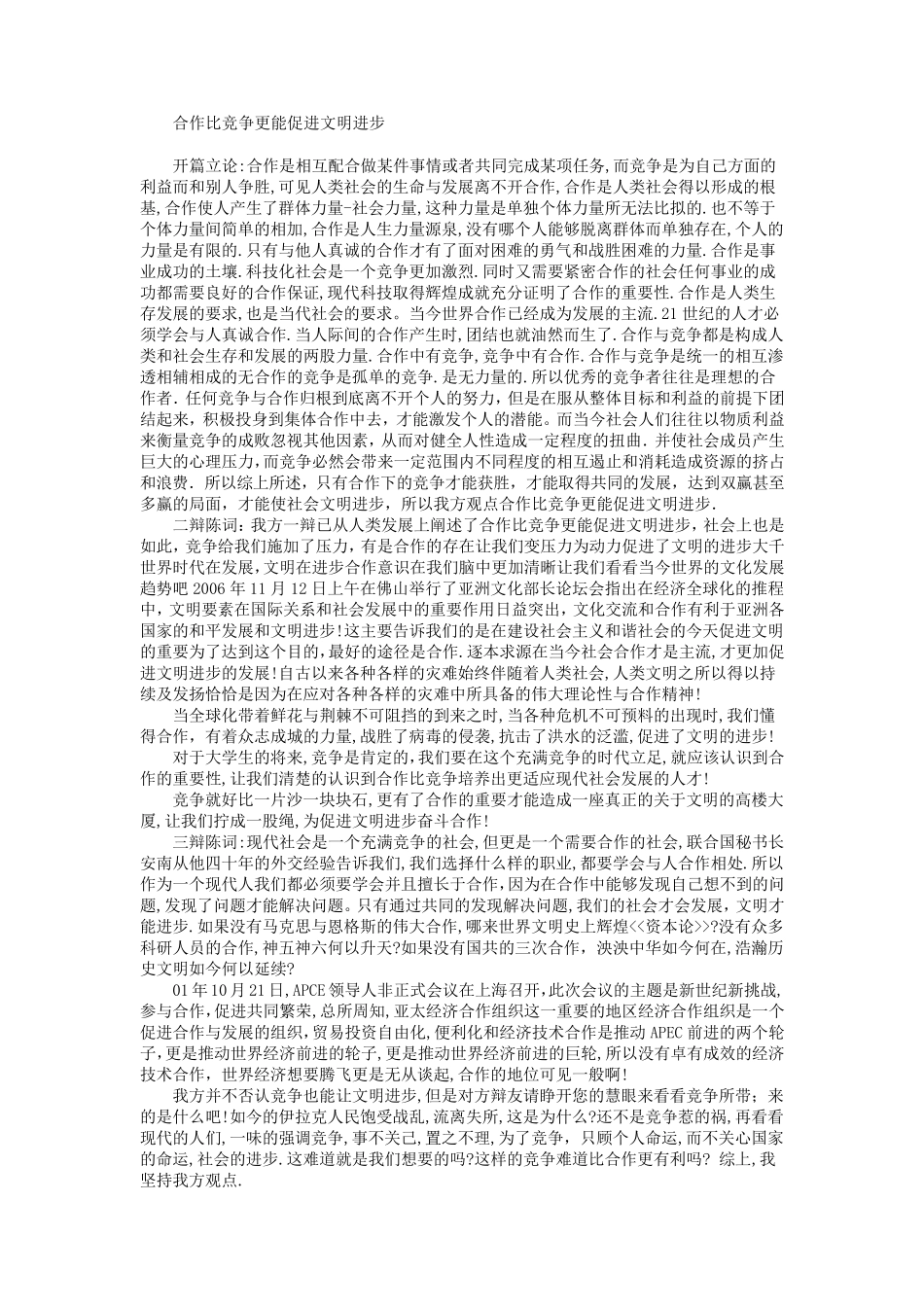 合作比竞争更能促进文明进步

开篇立论:合作是相互配合做某件事情或者共同完成某项任务,而竞争是为自己方面的利益而和别人争胜,可见人类社会的生命与发展离不开合作,合作是人类社会得以形成的根基,合作使人产生了群体力量-社会力量,这种力量是单独个体力量所无法比拟的.也不等于个体力量间简单的相加,合作是人生力量源泉,没有哪个人能够脱离群体而单独存在,个人的力量是有限的.只有与他人真诚的合作才有了面对困难的勇气和战胜困难的力量.合作是事业成功的土壤.科技化社会是一个竞争更加激烈.同时又需要紧密合作的社会任何事业的成功都需要良好的合作保证,现代科技取得辉煌成就充分证明了合作的重要性.合作是人类生存发展的要求,也是当代社会的要求。当今世界合作已经成为发展的主流.21世纪的人才必须学会与人真诚合作.当人际间的合作产生时,团结也就油然而生了.合作与竞争都是构成人类和社会生存和发展的两股力量.合作中有竞争,竞争中有合作.合作与竞争是统一的相互渗透相辅相成的无合作的竞争是孤单的竞争.是无力量的.所以优秀的竞争者往往是理想的合作者.任何竞争与合作归根到底离不开个人的努力，但是在服从整体目标和利益的前提下团结起来，积极投身到集体合作中去，才能激发个人的潜能。而当今社会人们往往以物质利益来衡量竞争的成败忽视其他因素，从而对健全人性造成一定程度的扭曲.并使社会成员产生巨大的心理压力，而竞争必然会带来一定范围内不同程度的相互遏止和消耗造成资源的挤占和浪费．所以综上所述，只有合作下的竞争才能获胜，才能取得共同的发展，达到双赢甚至多赢的局面，才能使社会文明进步，所以我方观点合作比竞争更能促进文明进步.

二辩陈词：我方一辩已从人类发展上阐述了合作比竞争更能促进文明进步，社会上也是如此，竞争给我们施加了压力，有是合作的存在让我们变压力为动力促进了文明的进步大千世界时代在发展,文明在进步合作意识在我们脑中更加清晰让我们看看当今世界的文化发展趋势吧2006年11月12日上午在佛山举行了亚洲文化部长论坛会指出在经济全球化的推程中，文明要素在国际关系和社会发展中的重要作用日益突出，文化交流和合作有利于亚洲各国家的和平发展和文明进步!这主要告诉我们的是在建设社会主义和谐社会的今天促进文明的重要为了达到这个目的,最好的途径是合作.逐本求源在当今社会合作才是主流,才更加促进文明进步的发展!自古以来各种各样的灾难始终伴随着人类社会,人类文明之所以得以持续及发扬恰恰是因为在应对各种各样的灾难中所具备的伟大理论性与合作精神!

当全球化带着鲜花与荆棘不可阻挡的到来之时，当各种危机不可预料的出现时，我们懂得合作，有着众志成城的力量,战胜了病毒的侵袭,抗击了洪水的泛滥,促进了文明的进步!

对于大学生的将来,竞争是肯定的,我们要在这个充满竞争的时代立足,就应该认识到合作的重要性,让我们清楚的认识到合作比竞争培养出更适应现代社会发展的人才!

竞争就好比一片沙一块块石,更有了合作的重要才能造成一座真正的关于文明的高楼大厦,让我们拧成一股绳,为促进文明进步奋斗合作!

三辩陈词:现代社会是一个充满竞争的社会,但更是一个需要合作的社会,联合国秘书长安南从他四十年的外交经验告诉我们,我们选择什么样的职业,都要学会与人合作相处.所以作为一个现代人我们都必须要学会并且擅长于合作,因为在合作中能够发现自己想不到的问题,发现了问题才能解决问题。只有通过共同的发现解决问题,我们的社会才会发展,文明才能进步.如果没有马克思与恩格斯的伟大合作,哪来世界文明史上辉煌<<资本论>>?没有众多科研人员的合作,神五神六何以升天?如果没有国共的三次合作,泱泱中华如今何在,浩瀚历史文明如今何以延续?

01年10月21日,APCE领导人非正式会议在上海召开,此次会议的主题是新世纪新挑战,参与合作,促进共同繁荣,总所周知,亚太经济合作组织这一重要的地区经济合作组织是一个促进合作与发展的组织,贸易投资自由化,便利化和经济技术合作是推动APEC前进的两个轮子,更是推动世界经济前进的轮子,更是推动世界经济前进的巨轮,所以没有卓有成效的经济技术合作，世界经济想要腾飞更是无从谈起,合作的地位可见一般啊!

我方并不否认竞争也能让文明进步,但是对方辩友请睁开您的慧眼来看看竞争所带；来的是什么吧!如今的伊拉克人民饱受战乱,流离失所,这是为什么?还不是竞争惹的祸,再看看现代的人们,一味的强调竞争,事不关己,置之不理,为了竞争，只顾个人命运,而不关心国家的命运,社会的进步.这难道就是我们想要的吗?这样的竞争难道比合作更有利吗? 综上,我坚持我方观点.